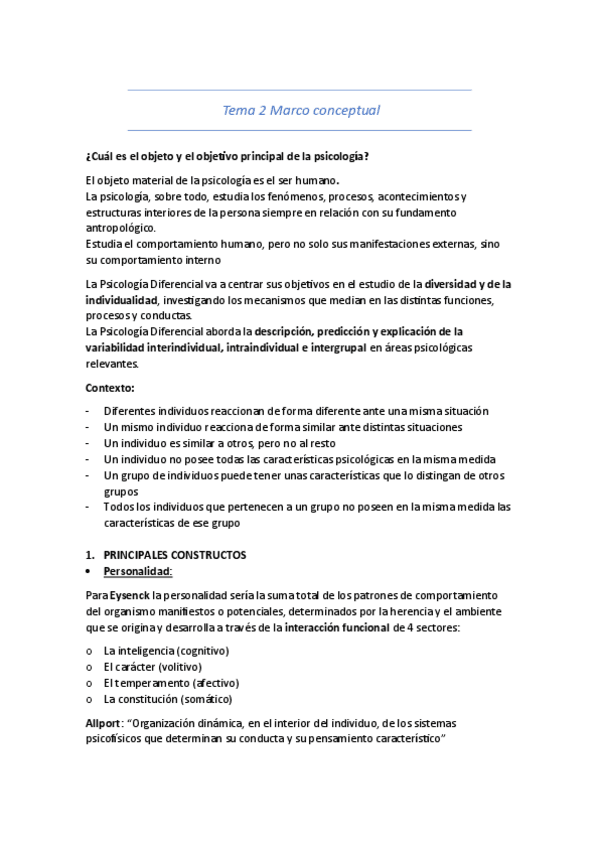 Tema 2 Marco conceptual

¿Cuál es el objeto y el objetivo principal de la psicología?

El objeto material de la psicología es el ser humano.
La psicología, sobre todo, estudia los fenómenos, procesos, acontecimientos y estructuras interiores de la persona siempre en relación con su fundamento antropológico.
Estudia el comportamiento humano, pero no solo sus manifestaciones externas, sino su comportamiento interno

La Psicología Diferencial va a centrar sus objetivos en el estudio de la diversidad y de la individualidad, investigando los mecanismos que median en las distintas funciones, procesos y conductas.
La Psicología Diferencial aborda la descripción, predicción y explicación de la variabilidad interindividual, intraindividual e intergrupal en áreas psicológicas relevantes.

Contexto:

- Diferentes individuos reaccionan de forma diferente ante una misma situación
- Un mismo individuo reacciona de forma similar ante distintas situaciones
- Un individuo es similar a otros, pero no al resto
- Un individuo no posee todas las características psicológicas en la misma medida
- Un grupo de individuos puede tener unas características que lo distingan de otros grupos
- Todos los individuos que pertenecen a un grupo no poseen en la misma medida las características de ese grupo

1. PRINCIPALES CONSTRUCTOS
• Personalidad:

Para Eysenck la personalidad sería la suma total de los patrones de comportamiento del organismo manifiestos o potenciales, determinados por la herencia y el ambiente que se origina y desarrolla a través de la interacción funcional de 4 sectores:

o La inteligencia (cognitivo)
o El carácter (volitivo)
o El temperamento (afectivo)
o La constitución (somático)

Allport: "Organización dinámica, en el interior del individuo, de los sistemas psicofísicos que determinan su conducta y su pensamiento característico"